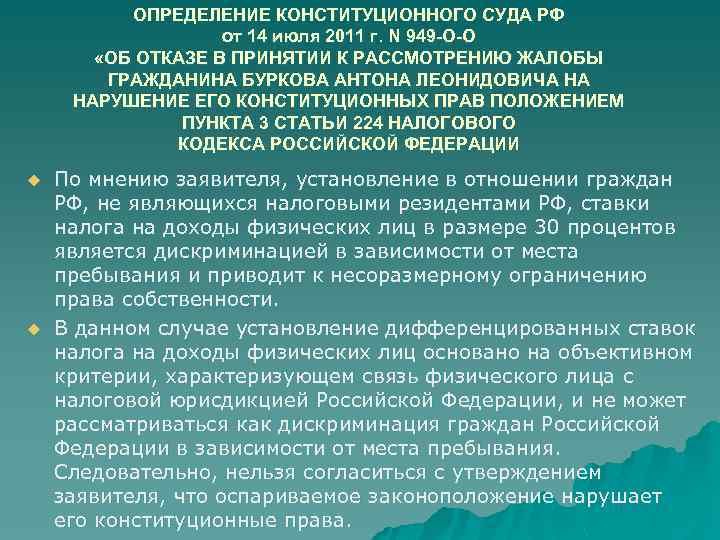 ОПРЕДЕЛЕНИЕ КОНСТИТУЦИОННОГО СУДА РФ от 14 июля 2011 г. N 949-О-О «ОБ ОТКАЗЕ В ПРИНЯТИИ К РАССМОТРЕНИЮ ЖАЛОБЫ ГРАЖДАНИНА БУРКОВА АНТОНА ЛЕОНИДОВИЧА НА НАРУШЕНИЕ ЕГО КОНСТИТУЦИОННЫХ ПРАВ ПОЛОЖЕНИЕМ ПУНКТА 3 СТАТЬИ 224 НАЛОГОВОГО КОДЕКСА РОССИЙСКОЙ ФЕДЕРАЦИИ

По мнению заявителя, установление в отношении граждан РФ, не являющихся налоговыми резидентами РФ, ставки налога на доходы физических лиц в размере 30 процентов является дискриминацией в зависимости от места пребывания и приводит к несоразмерному ограничению права собственности.

В данном случае установление дифференцированных ставок налога на доходы физических лиц основано на объективном критерии, характеризующем связь физического лица с налоговой юрисдикцией Российской Федерации, и не может рассматриваться как дискриминация граждан Российской Федерации в зависимости от места пребывания. Следовательно, нельзя согласиться с утверждением заявителя, что оспариваемое законоположение нарушает его конституционные права.